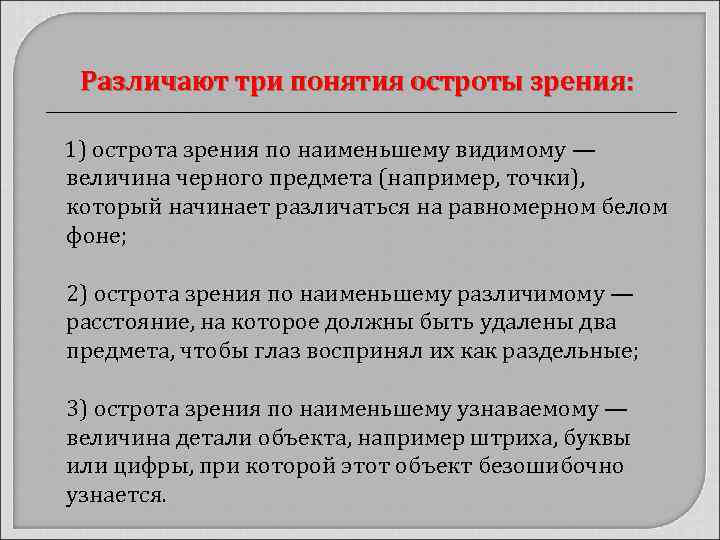 Различают три понятия остроты зрения:

1) острота зрения по наименьшему видимому — величина черного предмета (например, точки), который начинает различаться на равномерном белом фоне;

2) острота зрения по наименьшему различимому — расстояние, на которое должны быть удалены два предмета, чтобы глаз воспринял их как раздельные;

3) острота зрения по наименьшему узнаваемому — величина детали объекта, например штриха, буквы или цифры, при которой этот объект безошибочно узнается.